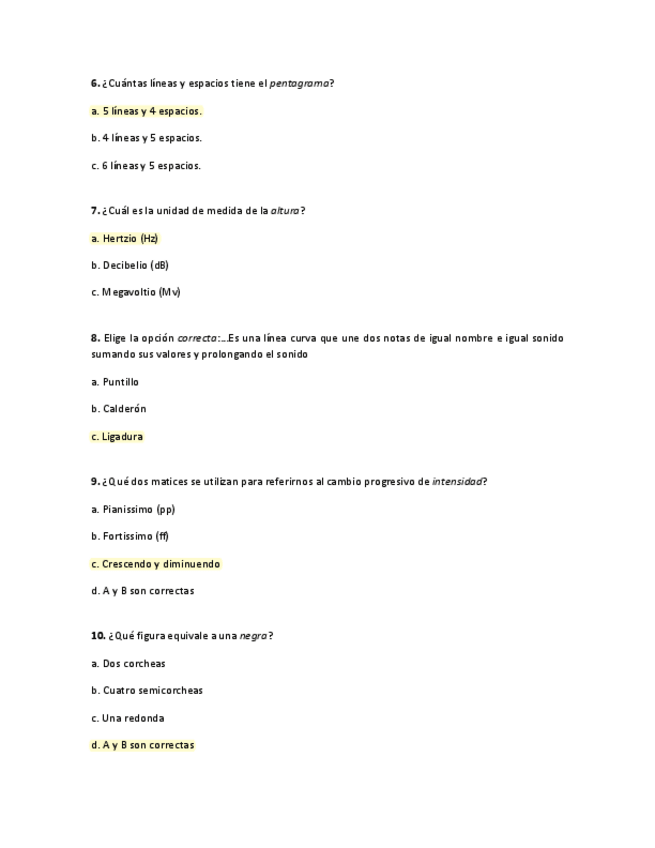 6. ¿Cuántas líneas y espacios tiene el pentagrama?

a. 5 líneas y 4 espacios.

b. 4 líneas y 5 espacios.

c. 6 líneas y 5 espacios.

7. ¿Cuál es la unidad de medida de la altura?

a. Hertzio (Hz)

b. Decibelio (dB)

c. Megavoltio (Mv)

8. Elige la opción correcta:...Es una línea curva que une dos notas de igual nombre e igual sonido sumando sus valores y prolongando el sonido

a. Puntillo

b. Calderón

c. Ligadura

9. ¿Qué dos matices se utilizan para referirnos al cambio progresivo de intensidad?

a. Pianissimo (pp)

b. Fortissimo (ff)

c. Crescendo y diminuendo

d. A y B son correctas

10. ¿Qué figura equivale a una negra?

a. Dos corcheas

b. Cuatro semicorcheas

c. Una redonda

d. A y B son correctas